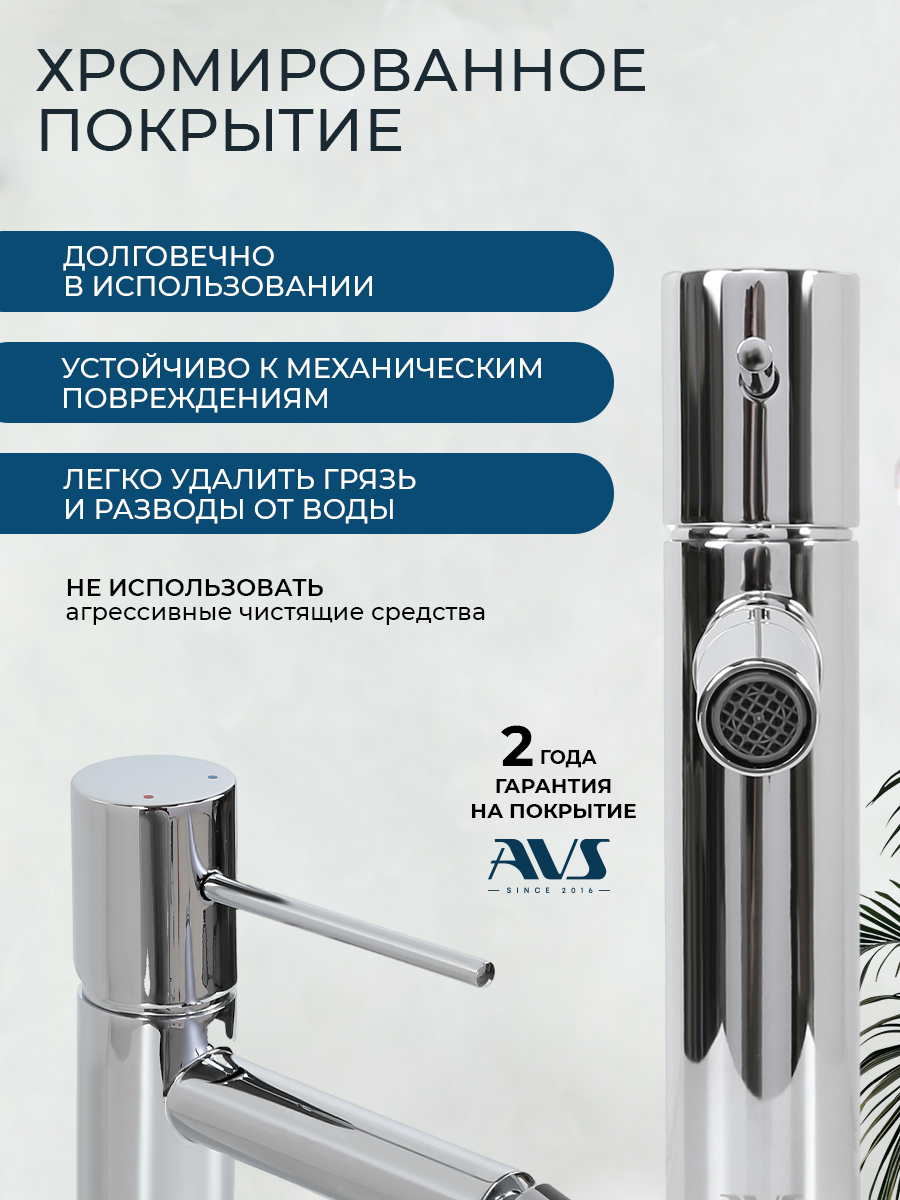 ХРОМИРОВАННОЕ ПОКРЫТИЕ

ДОЛГОВЕЧНО
В ИСПОЛЬЗОВАНИИ

УСТОЙЧИВО К МЕХАНИЧЕСКИМ
ПОВРЕЖДЕНИЯМ

ЛЕГКО УДАЛИТЬ ГРЯЗЬ
И РАЗВОДЫ ОТ ВОДЫ

НЕ ИСПОЛЬЗОВАТЬ
агрессивные чистящие средства

2 ГОДА
ГАРАНТИЯ
НА ПОКРЫТИЕ

AVS
SINCE 2016